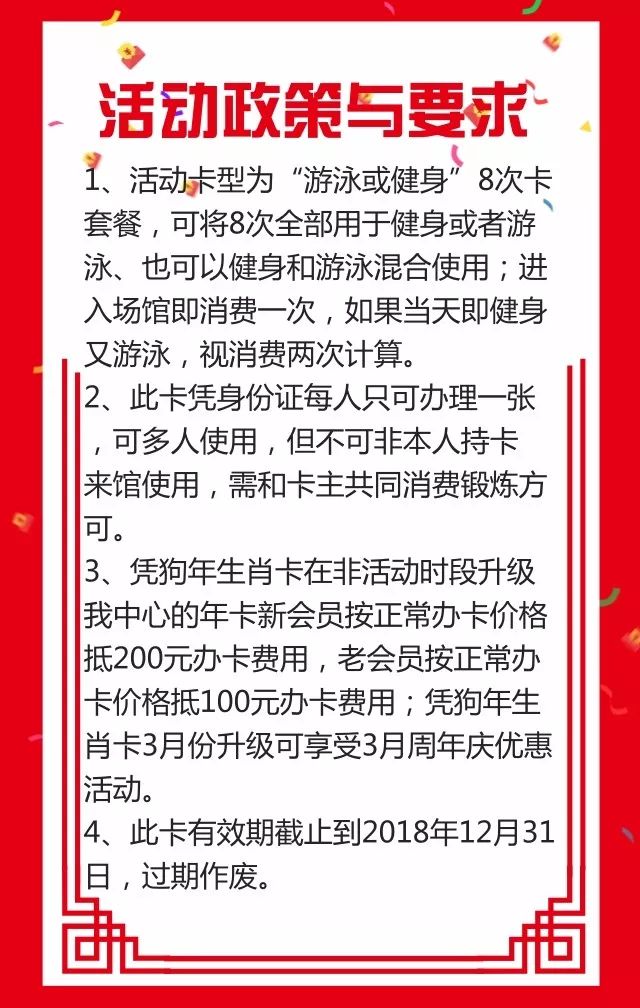 活动政策与要求

1、活动卡型为“游泳或健身”8次卡套餐，可将8次全部用于健身或者游泳、也可以健身和游泳混合使用；进入场馆即消费一次，如果当天即健身又游泳，视消费两次计算。
2、此卡凭身份证每人只可办理一张，可多人使用，但不可非本人持卡来馆使用，需和卡主共同消费锻炼方可。
3、凭狗年生肖卡在非活动时段升级我中心的年卡新会员按正常办卡价格抵200元办卡费用，老会员按正常办卡价格抵100元办卡费用；凭狗年生肖卡3月份升级可享受3月周年庆优惠活动。
4、此卡有效期截止到2018年12月31日，过期作废。